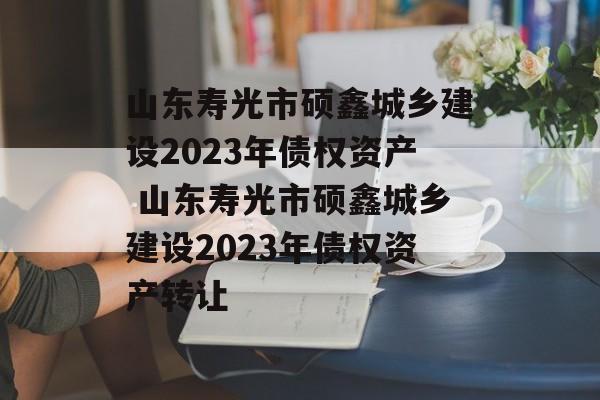 山东寿光市硕鑫城乡建设2023年债权资产

山东寿光市硕鑫城乡建设2023年债权资产转让